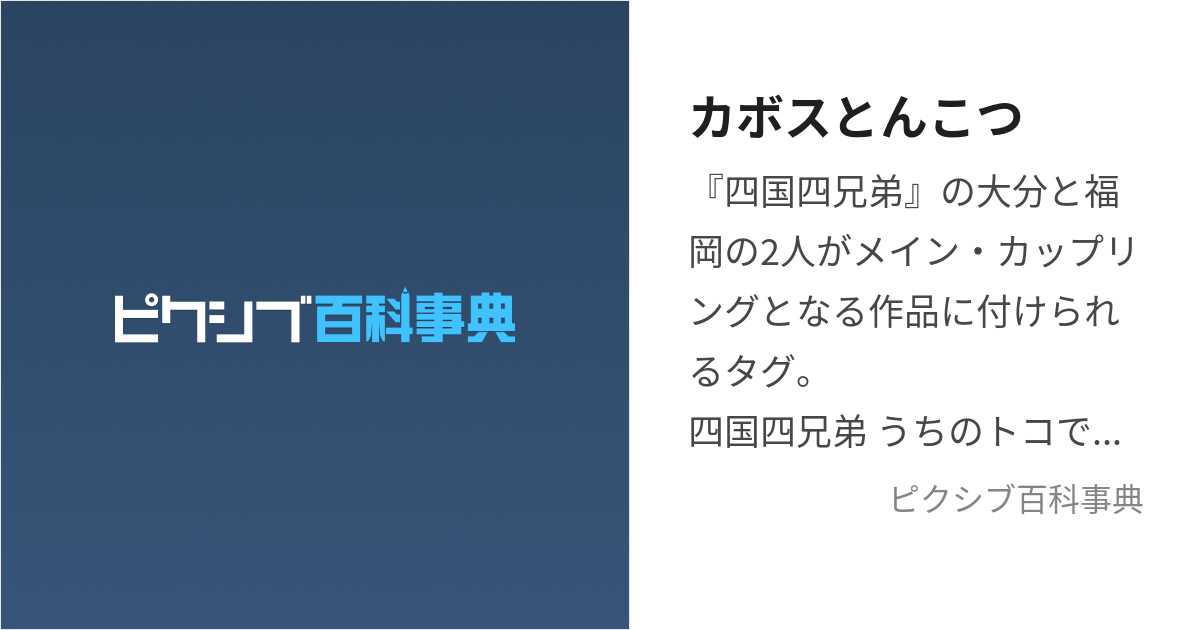 ピクシブ百科事典

カボスとんこつ

『四国四兄弟』の大分と福岡の2人がメイン・カップリングとなる作品に付けられるタグ。
四国四兄弟 うちのトコで...

ピクシブ百科事典